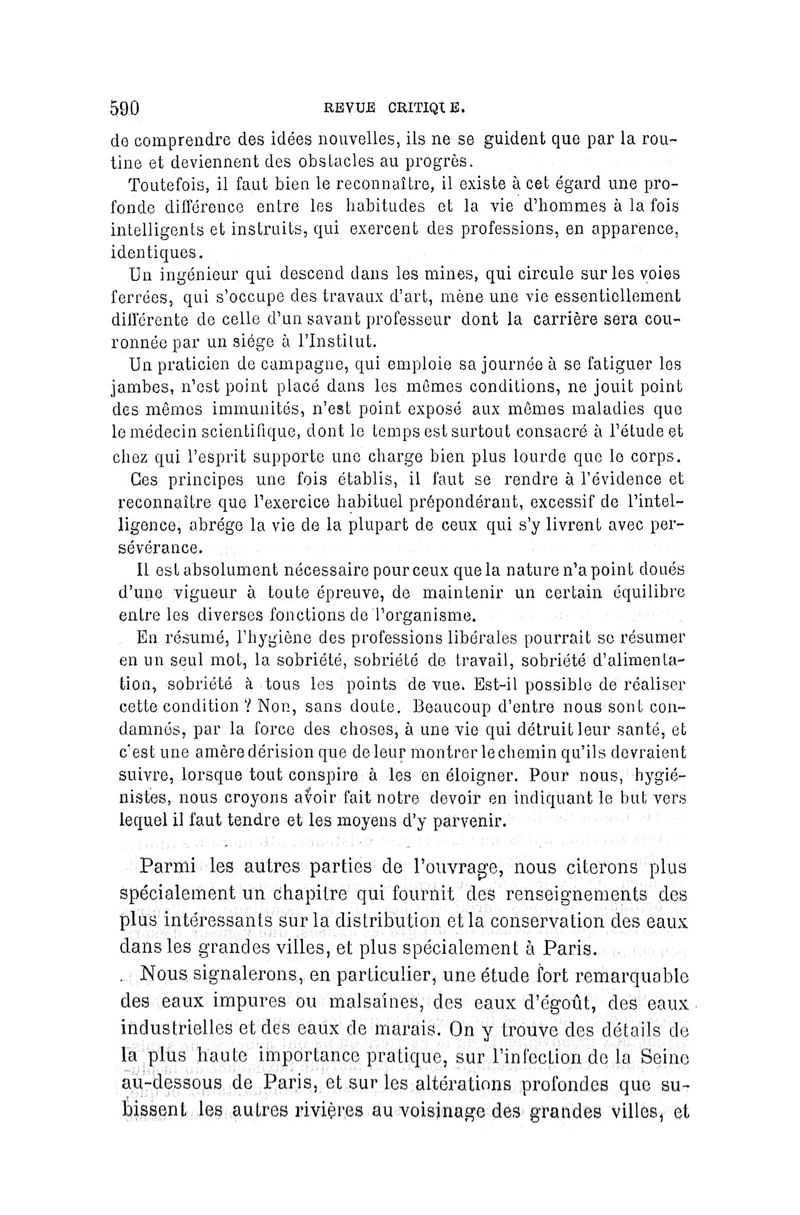 590 REVUE CRITIQUE.

de comprendre des idées nouvelles, ils ne se guident que par la routine et deviennent des obstacles au progrès.

Toutefois, il faut bien le reconnaître, il existe à cet égard une profonde différence entre les habitudes et la vie d'hommes à la fois intelligents et instruits, qui exercent des professions, en apparence, identiques.

Un ingénieur qui descend dans les mines, qui circule sur les voies ferrées, qui s'occupe des travaux d'art, mène une vie essentiellement différente de celle d'un savant professeur dont la carrière sera couronnée par un siége à l'Institut.

Un praticien de campagne, qui emploie sa journée à se fatiguer les jambes, n'est point placé dans les mêmes conditions, ne jouit point des mêmes immunités, n'est point exposé aux mêmes maladies que le médecin scientifique, dont le temps est surtout consacré à l'étude et chez qui l'esprit supporte une charge bien plus lourde que le corps.

Ces principes une fois établis, il faut se rendre à l'évidence et reconnaître que l'exercice habituel prépondérant, excessif de l'intelligence, abrége la vie de la plupart de ceux qui s'y livrent avec persévérance.

Il est absolument nécessaire pour ceux que la nature n'a point doués d'une vigueur à toute épreuve, de maintenir un certain équilibre entre les diverses fonctions de l'organisme.

En résumé, l'hygiène des professions libérales pourrait se résumer en un seul mot, la sobriété, sobriété de travail, sobriété d'alimentation, sobriété à tous les points de vue. Est-il possible de réaliser cette condition ? Non, sans doute. Beaucoup d'entre nous sont condamnés, par la force des choses, à une vie qui détruit leur santé, et c'est une amère dérision que de leur montrer le chemin qu'ils devraient suivre, lorsque tout conspire à les en éloigner. Pour nous, hygiénistes, nous croyons avoir fait notre devoir en indiquant le but vers lequel il faut tendre et les moyens d'y parvenir.

Parmi les autres parties de l'ouvrage, nous citerons plus spécialement un chapitre qui fournit des renseignements des plus intéressants sur la distribution et la conservation des eaux dans les grandes villes, et plus spécialement à Paris.

Nous signalerons, en particulier, une étude fort remarquable des eaux impures ou malsaines, des eaux d'égoût, des eaux industrielles et des eaux de marais. On y trouve des détails de la plus haute importance pratique, sur l'infection de la Seine au-dessous de Paris, et sur les altérations profondes que subissent les autres rivières au voisinage des grandes villes, et